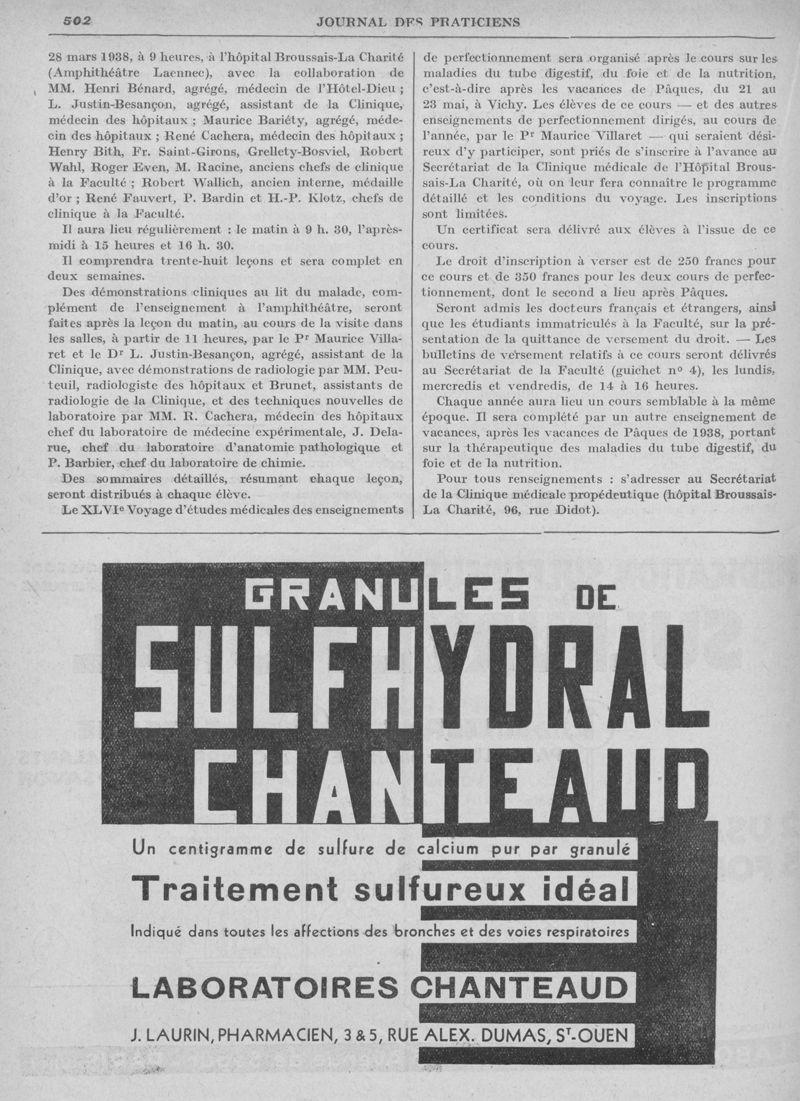 502 JOURNAL DES PRATICIENS

28 mars 1938, à 9 heures, à l'hôpital Broussais-La Charité (Amphithéâtre Laennec), avec la collaboration de MM. Henri Bénard, agrégé, médecin de l'Hôtel-Dieu ; L. Justin-Besançon, agrégé, assistant de la Clinique, médecin des hôpitaux ; Maurice Bariéty, agrégé, médecin des hôpitaux ; René Cachera, médecin des hôpitaux ; Henry Bith, Fr. Saint-Girons, Grellety-Bosviel, Robert Wahl, Roger Even, M. Racine, anciens chefs de clinique à la Faculté ; Robert Wallich, ancien interne, médaille d'or ; René Fauvert, P. Bardin et H.-P. Klotz, chefs de clinique à la Faculté.

Il aura lieu régulièrement : le matin à 9 h. 30, l'après-midi à 15 heures et 16 h. 30.

Il comprendra trente-huit leçons et sera complet en deux semaines.

Des démonstrations cliniques au lit du malade, complément de l'enseignement à l'amphithéâtre, seront faites après la leçon du matin, au cours de la visite dans les salles, à partir de 11 heures, par le Pr Maurice Villaret et le Dr L. Justin-Besançon, agrégé, assistant de la Clinique, avec démonstrations de radiologie par MM. Peuteuil, radiologiste des hôpitaux et Brunet, assistants de radiologie de la Clinique, et des techniques nouvelles de laboratoire par MM. R. Cachera, médecin des hôpitaux chef du laboratoire de médecine expérimentale, J. Delarue, chef du laboratoire d'anatomie pathologique et P. Barbier, chef du laboratoire de chimie.

Des sommaires détaillés, résumant chaque leçon, seront distribués à chaque élève.

Le XLVIe Voyage d'études médicales des enseignements de perfectionnement sera organisé après le cours sur les maladies du tube digestif, du foie et de la nutrition, c'est-à-dire après les vacances de Pâques, du 21 au 23 mai, à Vichy. Les élèves de ce cours — et des autres enseignements de perfectionnement dirigés, au cours de l'année, par le Pr Maurice Villaret — qui seraient désireux d'y participer, sont priés de s'inscrire à l'avance au Secrétariat de la Clinique médicale de l'Hôpital Broussais-La Charité, où on leur fera connaître le programme détaillé et les conditions du voyage. Les inscriptions sont limitées.

Un certificat sera délivré aux élèves à l'issue de ce cours.

Le droit d'inscription à verser est de 250 francs pour ce cours et de 350 francs pour les deux cours de perfectionnement, dont le second a lieu après Pâques.

Seront admis les docteurs français et étrangers, ainsi que les étudiants immatriculés à la Faculté, sur la présentation de la quittance de versement du droit. — Les bulletins de versement relatifs à ce cours seront délivrés au Secrétariat de la Faculté (guichet no 4), les lundis, mercredis et vendredis, de 14 à 16 heures.

Chaque année aura lieu un cours semblable à la même époque. Il sera complété par un autre enseignement de vacances, après les vacances de Pâques de 1938, portant sur la thérapeutique des maladies du tube digestif, du foie et de la nutrition.

Pour tous renseignements : s'adresser au Secrétariat de la Clinique médicale propédeutique (hôpital Broussais-La Charité, 96, rue Didot).

GRANULES DE
SULFHYDRAL
CHANTEAUD

Un centigramme de sulfure de calcium pur par granulé
Traitement sulfureux idéal
Indiqué dans toutes les affections des bronches et des voies respiratoires
LABORATOIRES CHANTEAUD
J. LAURIN, PHARMACIEN, 3 & 5, RUE ALEX. DUMAS, ST-OUEN